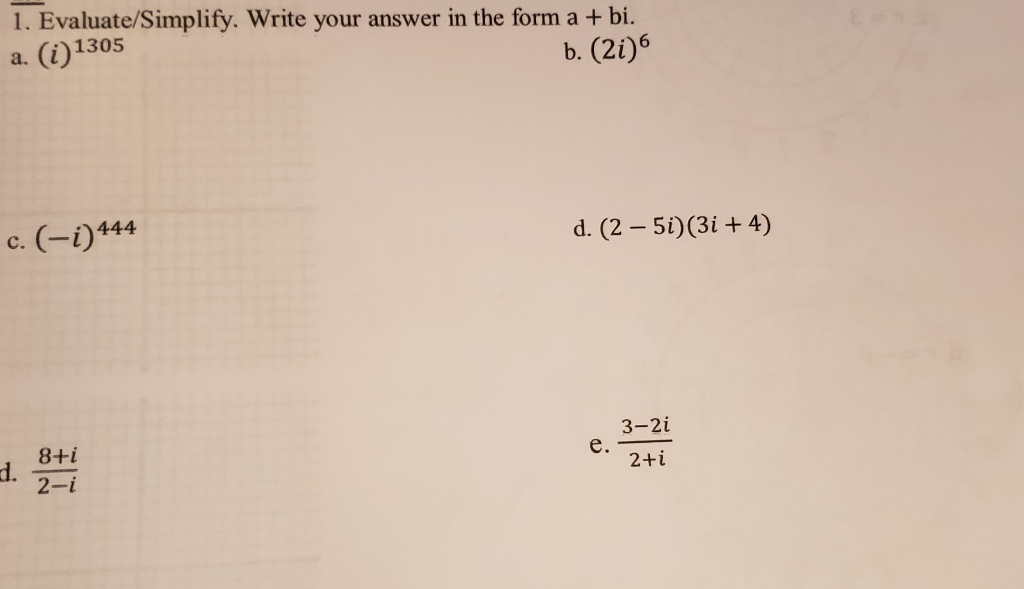 1. Evaluate/Simplify. Write your answer in the form a + bi.

a. $(i)^{1305}$

b. $(2i)^6$

c. $(-i)^{444}$

d. $(2-5i)(3i+4)$

d. $\frac{8+i}{2-i}$

e. $\frac{3-2i}{2+i}$